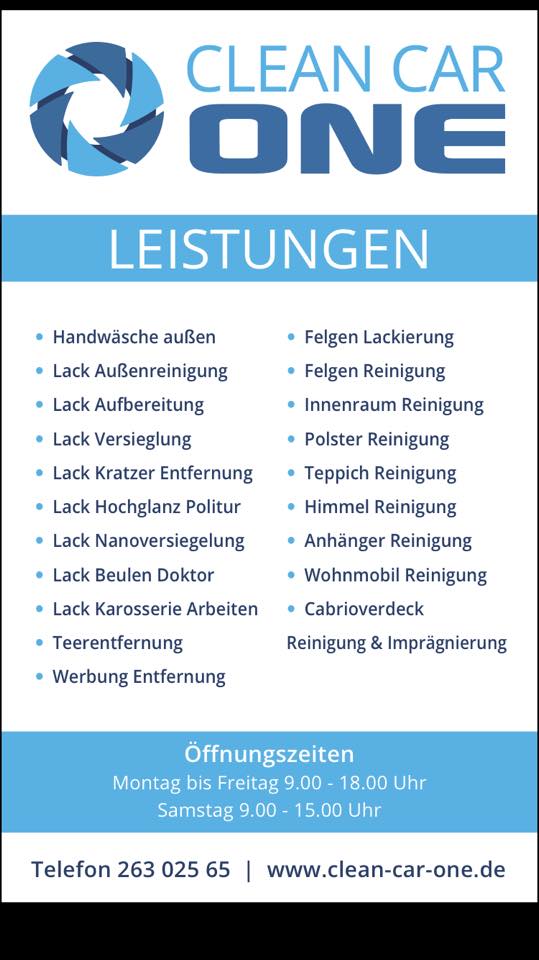 CLEAN CAR
ONE

LEISTUNGEN

• Handwäsche außen
• Lack Außenreinigung
• Lack Aufbereitung
• Lack Versieglung
• Lack Kratzer Entfernung
• Lack Hochglanz Politur
• Lack Nanoversiegelung
• Lack Beulen Doktor
• Lack Karosserie Arbeiten
• Teerentfernung
• Werbung Entfernung

• Felgen Lackierung
• Felgen Reinigung
• Innenraum Reinigung
• Polster Reinigung
• Teppich Reinigung
• Himmel Reinigung
• Anhänger Reinigung
• Wohnmobil Reinigung
• Cabrioverdeck Reinigung & Imprägnierung

Öffnungszeiten
Montag bis Freitag 9.00 - 18.00 Uhr
Samstag 9.00 - 15.00 Uhr

Telefon 263 025 65 | www.clean-car-one.de